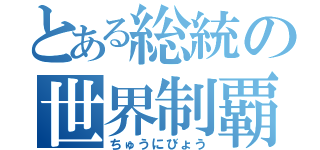 とある総統の
世界制覇
ちゅうにびょう